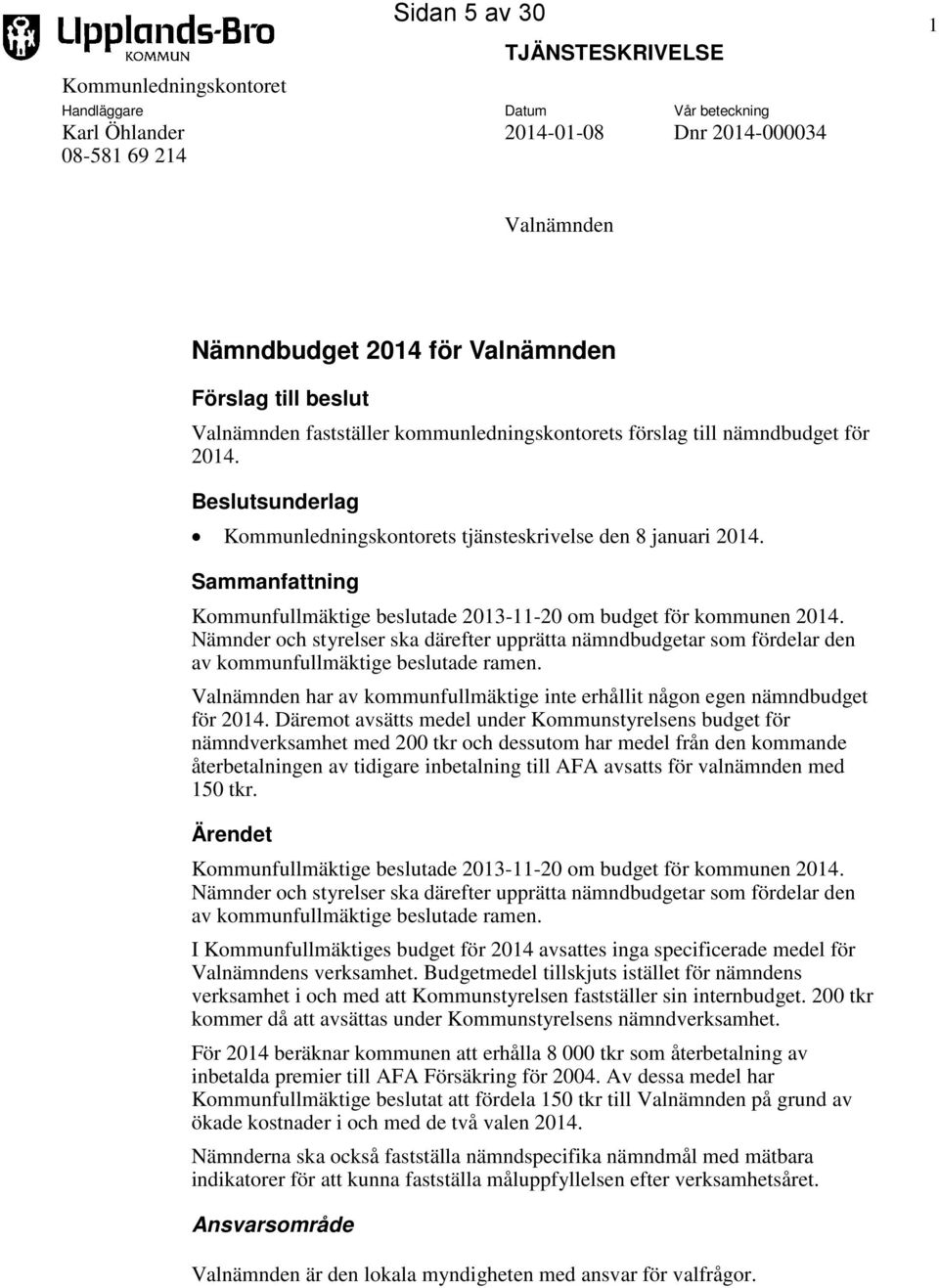 Upplands-Bro
KOMMUN

Sidan 5 av 30

1

TJÄNSTESKRIVELSE

Kommunledningskontoret

Handläggare
Karl Öhlander
08-581 69 214

Datum
2014-01-08

Vår beteckning
Dnr 2014-000034

Valnämnden

Nämndbudget 2014 för Valnämnden

Förslag till beslut

Valnämnden fastställer kommunledningskontorets förslag till nämndbudget för 2014.

Beslutsunderlag

• Kommunledningskontorets tjänsteskrivelse den 8 januari 2014.

Sammanfattning

Kommunfullmäktige beslutade 2013-11-20 om budget för kommunen 2014. Nämnder och styrelser ska därefter upprätta nämndbudgetar som fördelar den av kommunfullmäktige beslutade ramen.

Valnämnden har av kommunfullmäktige inte erhållit någon egen nämndbudget för 2014. Däremot avsätts medel under Kommunstyrelsens budget för nämndverksamhet med 200 tkr och dessutom har medel från den kommande återbetalningen av tidigare inbetalning till AFA avsatts för valnämnden med 150 tkr.

Ärendet

Kommunfullmäktige beslutade 2013-11-20 om budget för kommunen 2014. Nämnder och styrelser ska därefter upprätta nämndbudgetar som fördelar den av kommunfullmäktige beslutade ramen.

I Kommunfullmäktiges budget för 2014 avsattes inga specificerade medel för Valnämndens verksamhet. Budgetmedel tillskjuts istället för nämndens verksamhet i och med att Kommunstyrelsen fastställer sin internbudget. 200 tkr kommer då att avsättas under Kommunstyrelsens nämndverksamhet.

För 2014 beräknar kommunen att erhålla 8 000 tkr som återbetalning av inbetalda premier till AFA Försäkring för 2004. Av dessa medel har Kommunfullmäktige beslutat att fördela 150 tkr till Valnämnden på grund av ökade kostnader i och med de två valen 2014.

Nämnderna ska också fastställa nämndspecifika nämndmål med mätbara indikatorer för att kunna fastställa måluppfyllelsen efter verksamhetsåret.

Ansvarsområde

Valnämnden är den lokala myndigheten med ansvar för valfrågor.